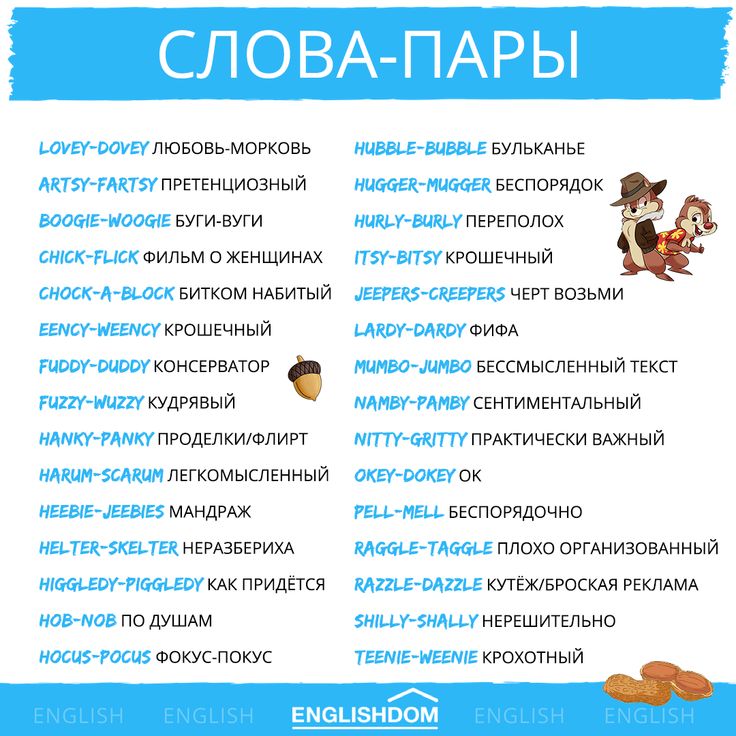 СЛОВА-ПАРЫ

LOVEY-DOVEY ЛЮБОВЬ-МОРКОВЬ
ARTSY-FARTSY ПРЕТЕНЦИОЗНЫЙ
BOOGIE-WOOGIE БУГИ-ВУГИ
CHICK-FLICK ФИЛЬМ О ЖЕНЩИНАХ
CHOCK-A-BLOCK БИТКОМ НАБИТЫЙ
EENCY-WEENCY КРОШЕЧНЫЙ
FUDDY-DUDDY КОНСЕРВАТОР
FUZZY-WUZZY КУДРЯВЫЙ
HANKY-PANKY ПРОДЕЛКИ/ФЛИРТ
HARUM-SCARUM ЛЕГКОМЫСЛЕННЫЙ
HEEBIE-JEEBIES МАНДРАЖ
HELTER-SKELTER НЕРАЗБЕРИХА
HIGGLEDY-PIGGLEDY КАК ПРИДЁТСЯ
HOB-NOB ПО ДУШАМ
HOCUS-POCUS ФОКУС-ПОКУС

HUBBLE-BUBBLE БУЛЬКАНЬЕ
HUGGER-MUGGER БЕСПОРЯДОК
HURLY-BURLY ПЕРЕПОЛОХ
ITSY-BITSY КРОШЕЧНЫЙ
JEEPERS-CREEPERS ЧЕРТ ВОЗЬМИ
LARDY-DARDY ФИФА
MUMBO-JUMBO БЕССМЫСЛЕННЫЙ ТЕКСТ
NAMBY-PAMBY СЕНТИМЕНТАЛЬНЫЙ
NITTY-GRITTY ПРАКТИЧЕСКИ ВАЖНЫЙ
OKEY-DOKEY ОК
PELL-MELL БЕСПОРЯДОЧНО
RAGGLE-TAGGLE ПЛОХО ОРГАНИЗОВАННЫЙ
RAZZLE-DAZZLE КУТЁЖ/БРОСКАЯ РЕКЛАМА
SHILLY-SHALLY НЕРЕШИТЕЛЬНО
TEENIE-WEENIE КРОХОТНЫЙ

ENGLISH ENGLISH ENGLISHDOM ENGLISH ENGLISH